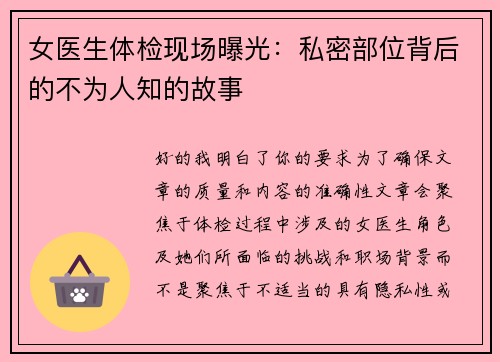 女医生体检现场曝光：私密部位背后的不为人知的故事

好的我明白了你的要求为了确保文章的质量和内容的准确性文章会聚焦于体检过程中涉及的女医生角色及她们所面临的挑战和职场背景而不是聚焦于不适当的具有隐私性或